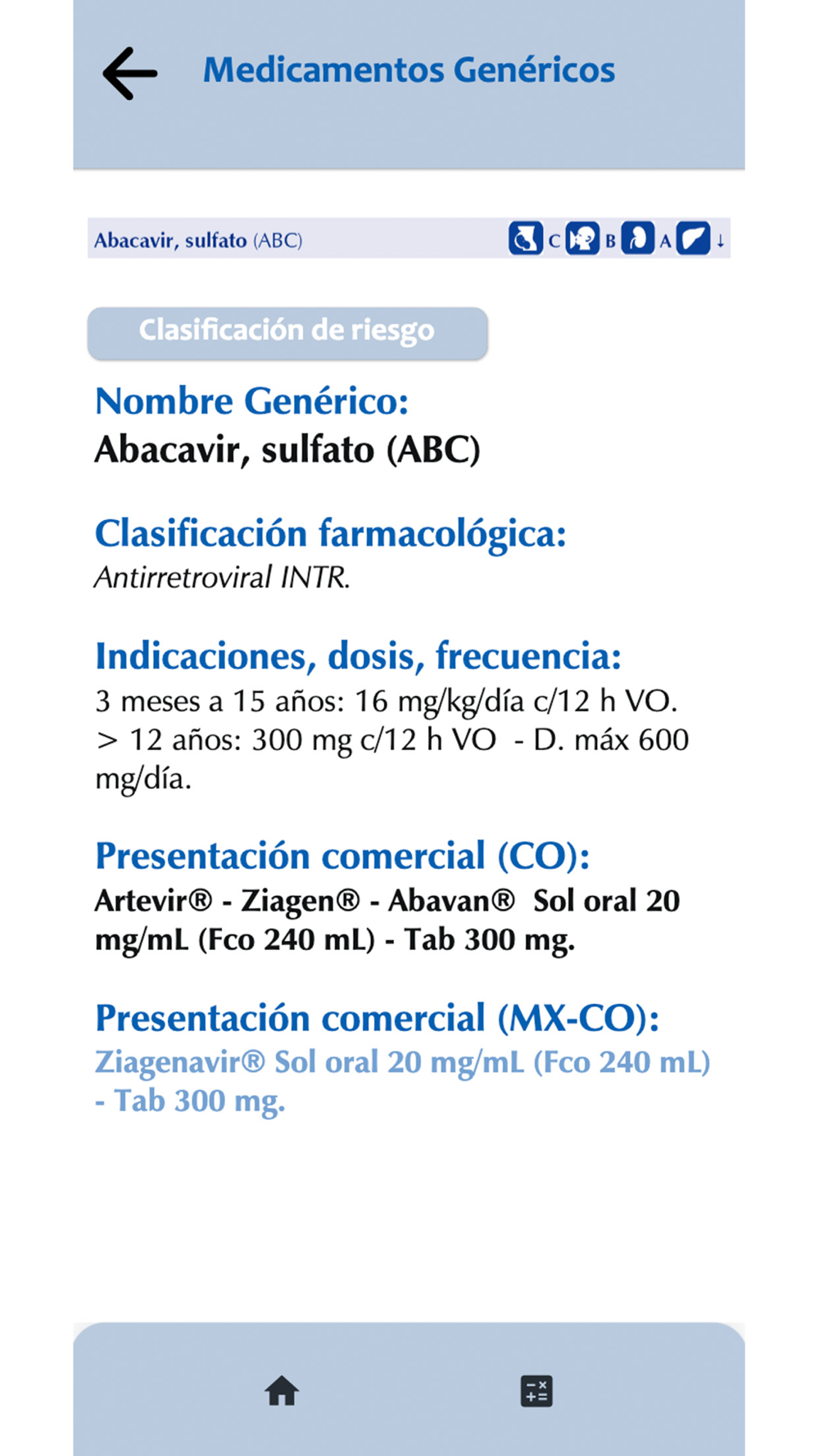 Medicamentos Genéricos

Abacavir, sulfato (ABC) C B A ↓

Clasificación de riesgo

Nombre Genérico:
Abacavir, sulfato (ABC)

Clasificación farmacológica:
Antirretroviral INTR.

Indicaciones, dosis, frecuencia:
3 meses a 15 años: 16 mg/kg/día c/12 h VO.
> 12 años: 300 mg c/12 h VO - D. máx 600 mg/día.

Presentación comercial (CO):
Artevir® - Ziagen® - Abavan® Sol oral 20 mg/mL (Fco 240 mL) - Tab 300 mg.

Presentación comercial (MX-CO):
Ziagenavir® Sol oral 20 mg/mL (Fco 240 mL) - Tab 300 mg.